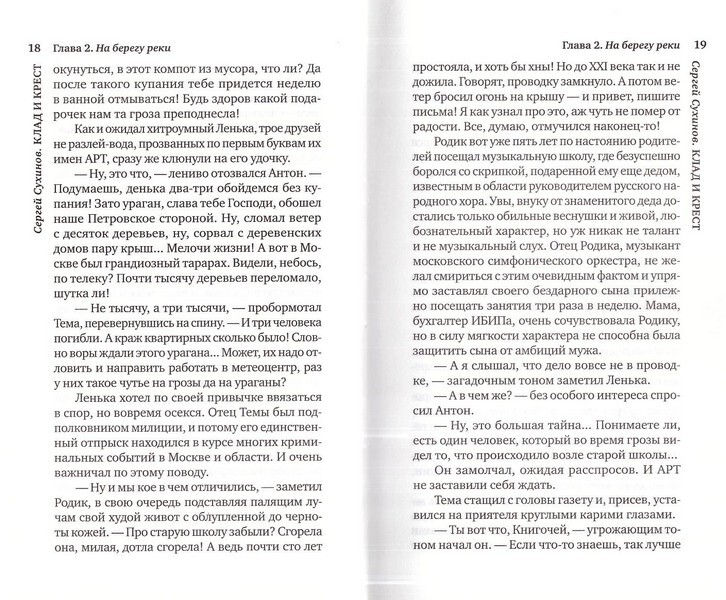 18 Глава 2. На берегу реки

Сергей Сухинов. КЛАД И КРЕСТ

окунуться, в этот компот из мусора, что ли? Да после такого купания придется неделю в ванной отмываться! Будь здоров какой подарочек нам та гроза преподнесла!

Как и ожидал хитроумный Ленька, трое друзей не разлей-вода, прозванных по первым буквам их имен АРТ, сразу же клюнули на его удочку.

— Ну, это что, — лениво отозвался Антон. — Подумаешь, денька два-три обойдемся без купания! Зато ураган, слава тебе Господи, обошел наше Петровское стороной. Ну, сломал ветер с десяток деревьев, ну, сорвал с деревенских домов пару крыш... Мелочи жизни! А вот в Москве был грандиозный тарарах. Видели, небось, по телеку? Почти тысячу деревьев переломало, шутка ли!

— Не тысячу, а три тысячи, — пробормотал Тема, перевернувшись на спину. — И три человека погибли. А краж квартирных сколько было! Словно воры ждали этого урагана... Может, их надо отловить и направить работать в метеоцентр, раз у них такое чутье на грозы да на ураганы?

Ленька хотел по своей привычке ввязаться в спор, но вовремя осекся. Отец Темы был подполковником милиции, и потому его единственный отпрыск находился в курсе многих криминальных событий в Москве и области. И очень важничал по этому поводу.

— Ну и мы кое в чем отличились, — заметил Родик, в свою очередь подставляя палящим лучам свой худой живот с облупленной до черноты кожей. — Про старую школу забыли? Сгорела она, милая, дотла сгорела! А ведь почти сто лет

Глава 2. На берегу реки 19

Сергей Сухинов. КЛАД И КРЕСТ

простояла, и хоть бы хны! Но до XXI века так и не дожила. Говорят, проводку замкнуло. А потом ветер бросил огонь на крышу — и привет, пишите письма! Я как узнал про это, аж чуть не помер от радости. Все, думаю, отмучился наконец-то!

Родик вот уже пять лет по настоянию родителей посещал музыкальную школу, где безуспешно боролся со скрипкой, подаренной ему еще дедом, известным в области руководителем русского народного хора. Увы, внуку от знаменитого деда достались только обильные веснушки и живой, любознательный характер, но уж никак не талант и не музыкальный слух. Отец Родика, музыкант московского симфонического оркестра, не желал смириться с этим очевидным фактом и упрямо заставлял своего бездарного сына прилежно посещать занятия три раза в неделю. Мама, бухгалтер ИБИПа, очень сочувствовала Родику, но в силу мягкости характера не способна была защитить сына от амбиций мужа.

— А я слышал, что дело вовсе не в проводке, — загадочным тоном заметил Ленька.

— А в чем же? — без особого интереса спросил Антон.

— Ну, это большая тайна... Понимаете ли, есть один человек, который во время грозы видел то, что происходило возле старой школы...

Он замолчал, ожидая расспросов. И АРТ не заставили себя ждать.

Тема стащил с головы газету и, присев, уставился на приятеля круглыми карими глазами.

— Ты вот что, Книгочей, — угрожающим тоном начал он. — Если что-то знаешь, так лучше